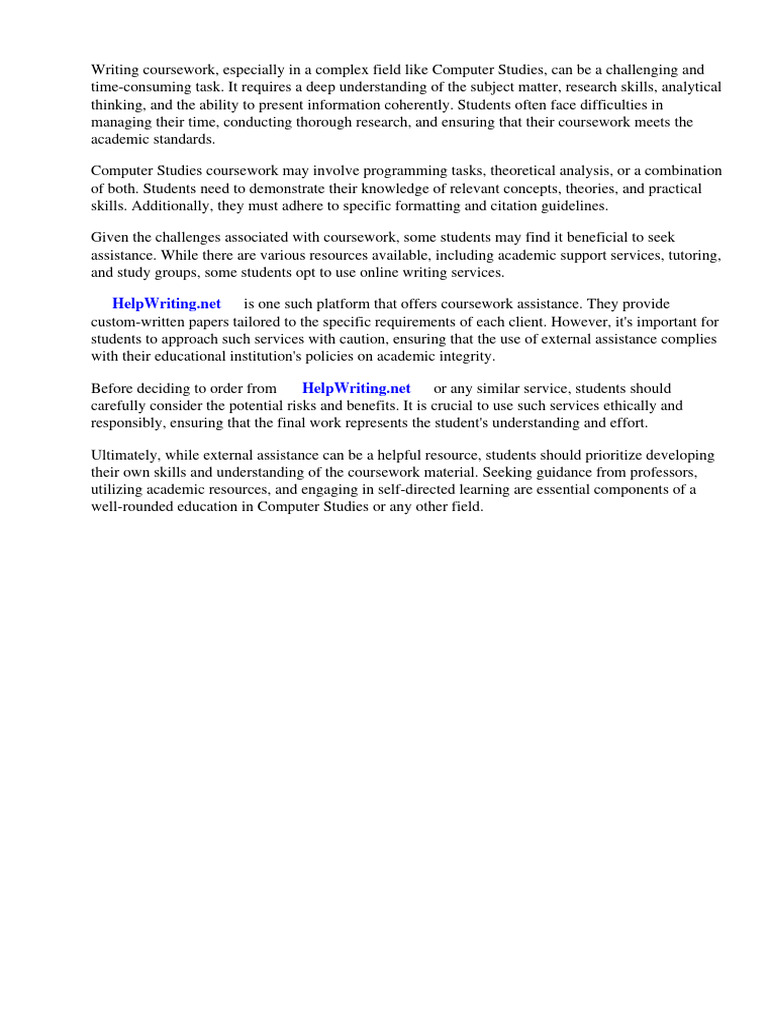 Writing coursework, especially in a complex field like Computer Studies, can be a challenging and time-consuming task. It requires a deep understanding of the subject matter, research skills, analytical thinking, and the ability to present information coherently. Students often face difficulties in managing their time, conducting thorough research, and ensuring that their coursework meets the academic standards.

Computer Studies coursework may involve programming tasks, theoretical analysis, or a combination of both. Students need to demonstrate their knowledge of relevant concepts, theories, and practical skills. Additionally, they must adhere to specific formatting and citation guidelines.

Given the challenges associated with coursework, some students may find it beneficial to seek assistance. While there are various resources available, including academic support services, tutoring, and study groups, some students opt to use online writing services.

HelpWriting.net is one such platform that offers coursework assistance. They provide custom-written papers tailored to the specific requirements of each client. However, it's important for students to approach such services with caution, ensuring that the use of external assistance complies with their educational institution's policies on academic integrity.

Before deciding to order from HelpWriting.net or any similar service, students should carefully consider the potential risks and benefits. It is crucial to use such services ethically and responsibly, ensuring that the final work represents the student's understanding and effort.

Ultimately, while external assistance can be a helpful resource, students should prioritize developing their own skills and understanding of the coursework material. Seeking guidance from professors, utilizing academic resources, and engaging in self-directed learning are essential components of a well-rounded education in Computer Studies or any other field.